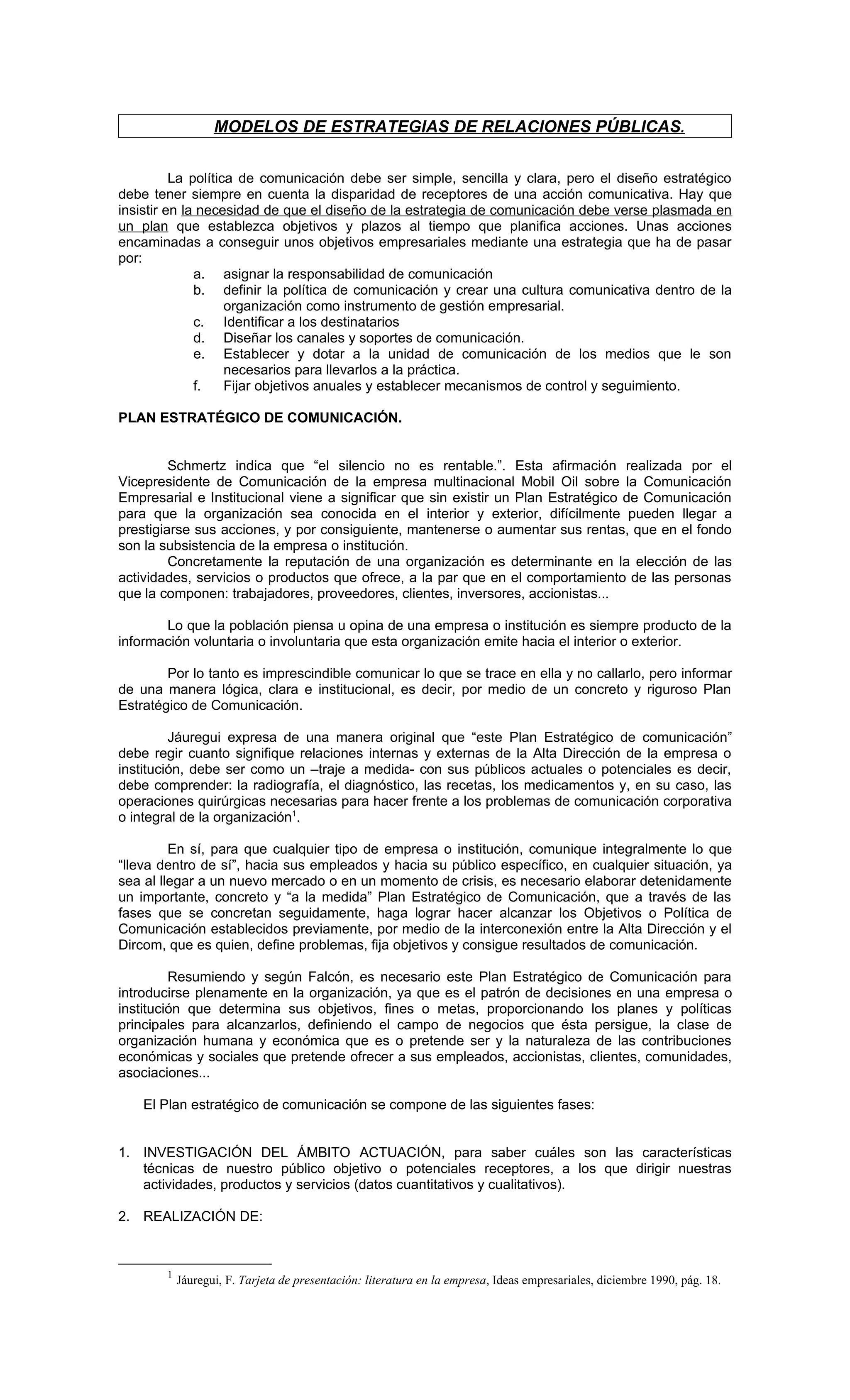 MODELOS DE ESTRATEGIAS DE RELACIONES PÚBLICAS.

La política de comunicación debe ser simple, sencilla y clara, pero el diseño estratégico debe tener siempre en cuenta la disparidad de receptores de una acción comunicativa. Hay que insistir en la necesidad de que el diseño de la estrategia de comunicación debe verse plasmada en un plan que establezca objetivos y plazos al tiempo que planifica acciones. Unas acciones encaminadas a conseguir unos objetivos empresariales mediante una estrategia que ha de pasar por:

a. asignar la responsabilidad de comunicación
b. definir la política de comunicación y crear una cultura comunicativa dentro de la organización como instrumento de gestión empresarial.
c. Identificar a los destinatarios
d. Diseñar los canales y soportes de comunicación.
e. Establecer y dotar a la unidad de comunicación de los medios que le son necesarios para llevarlos a la práctica.
f. Fijar objetivos anuales y establecer mecanismos de control y seguimiento.

PLAN ESTRATÉGICO DE COMUNICACIÓN.

Schmertz indica que “el silencio no es rentable.”. Esta afirmación realizada por el Vicepresidente de Comunicación de la empresa multinacional Mobil Oil sobre la Comunicación Empresarial e Institucional viene a significar que sin existir un Plan Estratégico de Comunicación para que la organización sea conocida en el interior y exterior, difícilmente pueden llegar a prestigiarse sus acciones, y por consiguiente, mantenerse o aumentar sus rentas, que en el fondo son la subsistencia de la empresa o institución.
Concretamente la reputación de una organización es determinante en la elección de las actividades, servicios o productos que ofrece, a la par que en el comportamiento de las personas que la componen: trabajadores, proveedores, clientes, inversores, accionistas...

Lo que la población piensa u opina de una empresa o institución es siempre producto de la información voluntaria o involuntaria que esta organización emite hacia el interior o exterior.

Por lo tanto es imprescindible comunicar lo que se trace en ella y no callarlo, pero informar de una manera lógica, clara e institucional, es decir, por medio de un concreto y riguroso Plan Estratégico de Comunicación.

Jáuregui expresa de una manera original que “este Plan Estratégico de comunicación” debe regir cuanto signifique relaciones internas y externas de la Alta Dirección de la empresa o institución, debe ser como un –traje a medida- con sus públicos actuales o potenciales es decir, debe comprender: la radiografía, el diagnóstico, las recetas, los medicamentos y, en su caso, las operaciones quirúrgicas necesarias para hacer frente a los problemas de comunicación corporativa o integral de la organización$^1$.

En sí, para que cualquier tipo de empresa o institución, comunique integralmente lo que “lleva dentro de sí”, hacia sus empleados y hacia su público específico, en cualquier situación, ya sea al llegar a un nuevo mercado o en un momento de crisis, es necesario elaborar detenidamente un importante, concreto y “a la medida” Plan Estratégico de Comunicación, que a través de las fases que se concretan seguidamente, haga lograr hacer alcanzar los Objetivos o Política de Comunicación establecidos previamente, por medio de la interconexión entre la Alta Dirección y el Dircom, que es quien, define problemas, fija objetivos y consigue resultados de comunicación.

Resumiendo y según Falcón, es necesario este Plan Estratégico de Comunicación para introducirse plenamente en la organización, ya que es el patrón de decisiones en una empresa o institución que determina sus objetivos, fines o metas, proporcionando los planes y políticas principales para alcanzarlos, definiendo el campo de negocios que ésta persigue, la clase de organización humana y económica que es o pretende ser y la naturaleza de las contribuciones económicas y sociales que pretende ofrecer a sus empleados, accionistas, clientes, comunidades, asociaciones...

El Plan estratégico de comunicación se compone de las siguientes fases:

1. INVESTIGACIÓN DEL ÁMBITO ACTUACIÓN, para saber cuáles son las características técnicas de nuestro público objetivo o potenciales receptores, a los que dirigir nuestras actividades, productos y servicios (datos cuantitativos y cualitativos).

2. REALIZACIÓN DE:

$^1$ Jáuregui, F. Tarjeta de presentación: literatura en la empresa, Ideas empresariales, diciembre 1990, pág. 18.